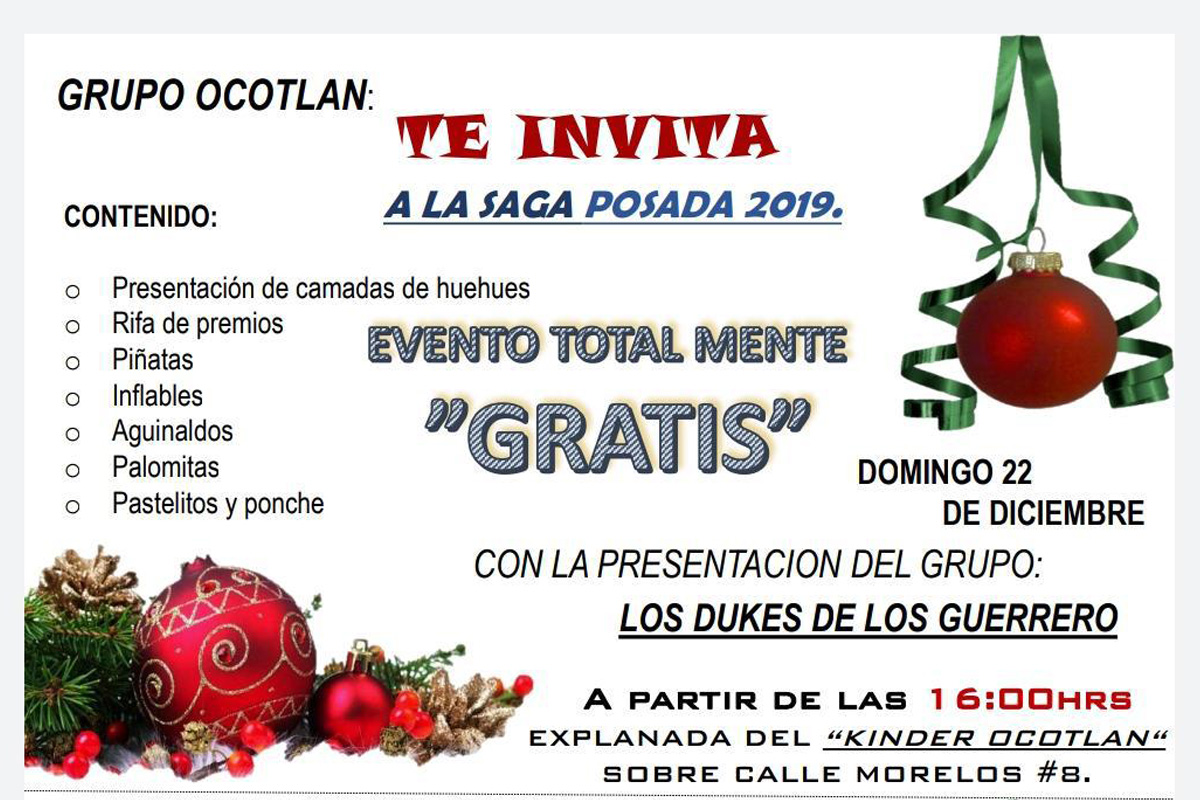 GRUPO OCOTLAN:

TE INVITA

A LA SAGA POSADA 2019.

CONTENIDO:

o Presentación de camadas de huehues
o Rifa de premios
o Piñatas
o Inflables
o Aguinaldos
o Palomitas
o Pastelitos y ponche

EVENTO TOTAL MENTE "GRATIS"

DOMINGO 22 DE DICIEMBRE

CON LA PRESENTACION DEL GRUPO:

LOS DUKES DE LOS GUERRERO

A PARTIR DE LAS 16:00HRS
EXPLANADA DEL "KINDER OCOTLAN"
SOBRE CALLE MORELOS #8.